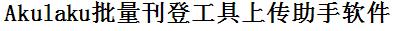 Akulaku批量刊登工具上传助手软件